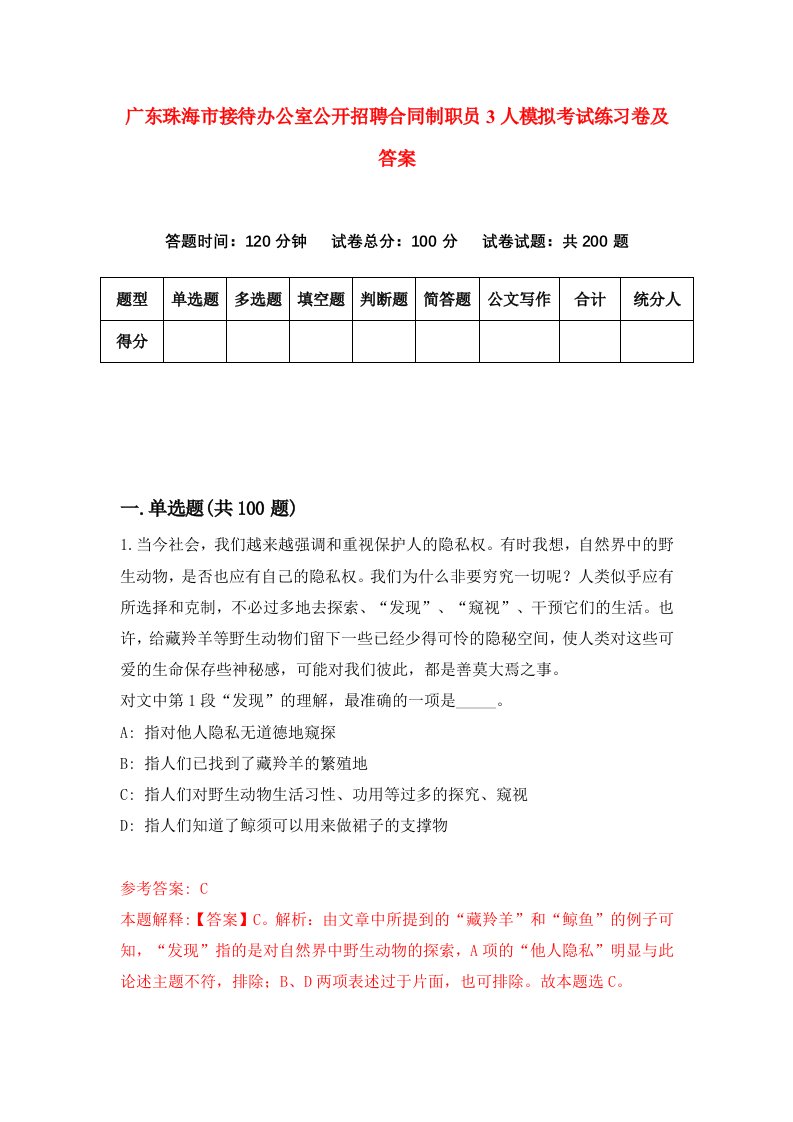 广东珠海市接待办公室公开招聘合同制职员3人模拟考试练习卷及答案

答题时间：120分钟　试卷总分：100分　试卷试题：共200题

| 题型 | 单选题 | 多选题 | 填空题 | 判断题 | 简答题 | 公文写作 | 合计 | 统分人 |
|---|---|---|---|---|---|---|---|---|
| 得分 | | | | | | | | |

一.单选题(共100题)

1.当今社会，我们越来越强调和重视保护人的隐私权。有时我想，自然界中的野生动物，是否也应有自己的隐私权。我们为什么非要穷究一切呢？人类似乎应有所选择和克制，不必过多地去探索、“发现”、“窥视”、干预它们的生活。也许，给藏羚羊等野生动物们留下一些已经少得可怜的隐秘空间，使人类对这些可爱的生命保存些神秘感，可能对我们彼此，都是善莫大焉之事。
对文中第1段“发现”的理解，最准确的一项是_____。
A: 指对他人隐私无道德地窥探
B: 指人们已找到了藏羚羊的繁殖地
C: 指人们对野生动物生活习性、功用等过多的探究、窥视
D: 指人们知道了鲸须可以用来做裙子的支撑物

参考答案: C
本题解释:【答案】C。解析：由文章中所提到的“藏羚羊”和“鲸鱼”的例子可知，“发现”指的是对自然界中野生动物的探索，A项的“他人隐私”明显与此论述主题不符，排除；B、D两项表述过于片面，也可排除。故本题选C。